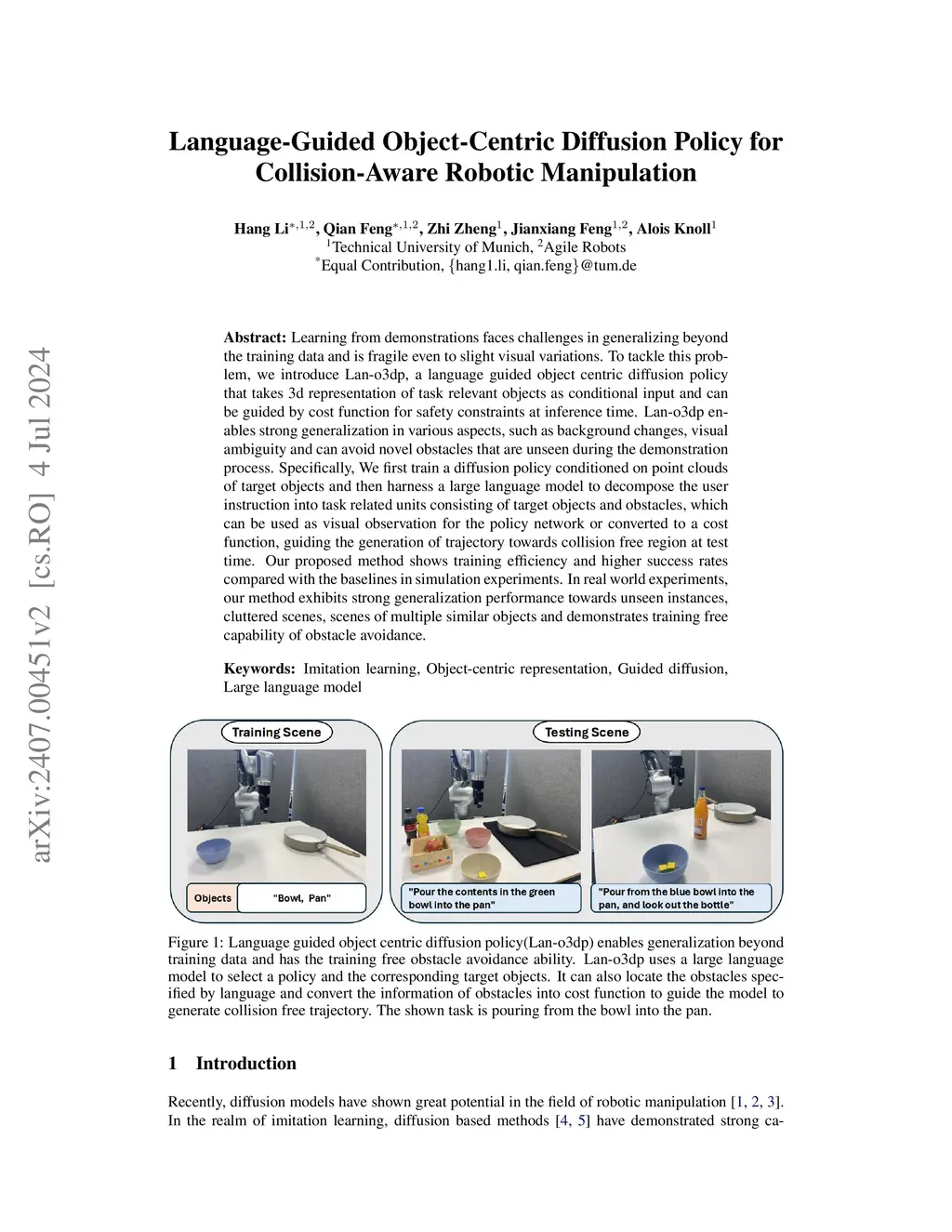 arXiv:2407.00451v2 [cs.RO] 4 Jul 2024

Language-Guided Object-Centric Diffusion Policy for Collision-Aware Robotic Manipulation

Hang Li$^{*,1,2}$, Qian Feng$^{*,1,2}$, Zhi Zheng$^{1}$, Jianxiang Feng$^{1,2}$, Alois Knoll$^{1}$
$^{1}$Technical University of Munich, $^{2}$Agile Robots
$^{*}$Equal Contribution, {hang1.li, qian.feng}@tum.de

Abstract: Learning from demonstrations faces challenges in generalizing beyond the training data and is fragile even to slight visual variations. To tackle this problem, we introduce Lan-o3dp, a language guided object centric diffusion policy that takes 3d representation of task relevant objects as conditional input and can be guided by cost function for safety constraints at inference time. Lan-o3dp enables strong generalization in various aspects, such as background changes, visual ambiguity and can avoid novel obstacles that are unseen during the demonstration process. Specifically, We first train a diffusion policy conditioned on point clouds of target objects and then harness a large language model to decompose the user instruction into task related units consisting of target objects and obstacles, which can be used as visual observation for the policy network or converted to a cost function, guiding the generation of trajectory towards collision free region at test time. Our proposed method shows training efficiency and higher success rates compared with the baselines in simulation experiments. In real world experiments, our method exhibits strong generalization performance towards unseen instances, cluttered scenes, scenes of multiple similar objects and demonstrates training free capability of obstacle avoidance.

Keywords: Imitation learning, Object-centric representation, Guided diffusion, Large language model

Training Scene

Objects

"Bowl, Pan"

Testing Scene

"Pour the contents in the green bowl into the pan"

"Pour from the blue bowl into the pan, and look out the bottle"

Figure 1: Language guided object centric diffusion policy(Lan-o3dp) enables generalization beyond training data and has the training free obstacle avoidance ability. Lan-o3dp uses a large language model to select a policy and the corresponding target objects. It can also locate the obstacles specified by language and convert the information of obstacles into cost function to guide the model to generate collision free trajectory. The shown task is pouring from the bowl into the pan.

1 Introduction

Recently, diffusion models have shown great potential in the field of robotic manipulation [1, 2, 3]. In the realm of imitation learning, diffusion based methods [4, 5] have demonstrated strong ca-